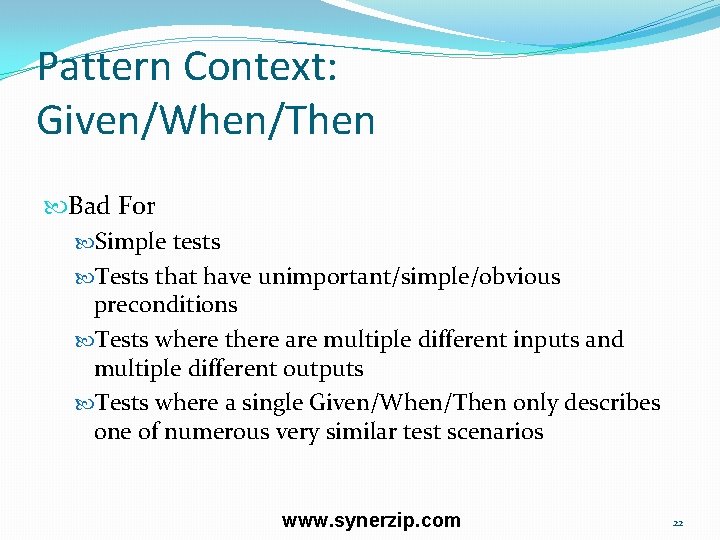 Pattern Context: Given/When/Then

Bad For

Simple tests

Tests that have unimportant/simple/obvious preconditions

Tests where there are multiple different inputs and multiple different outputs

Tests where a single Given/When/Then only describes one of numerous very similar test scenarios

www.synerzip.com

22